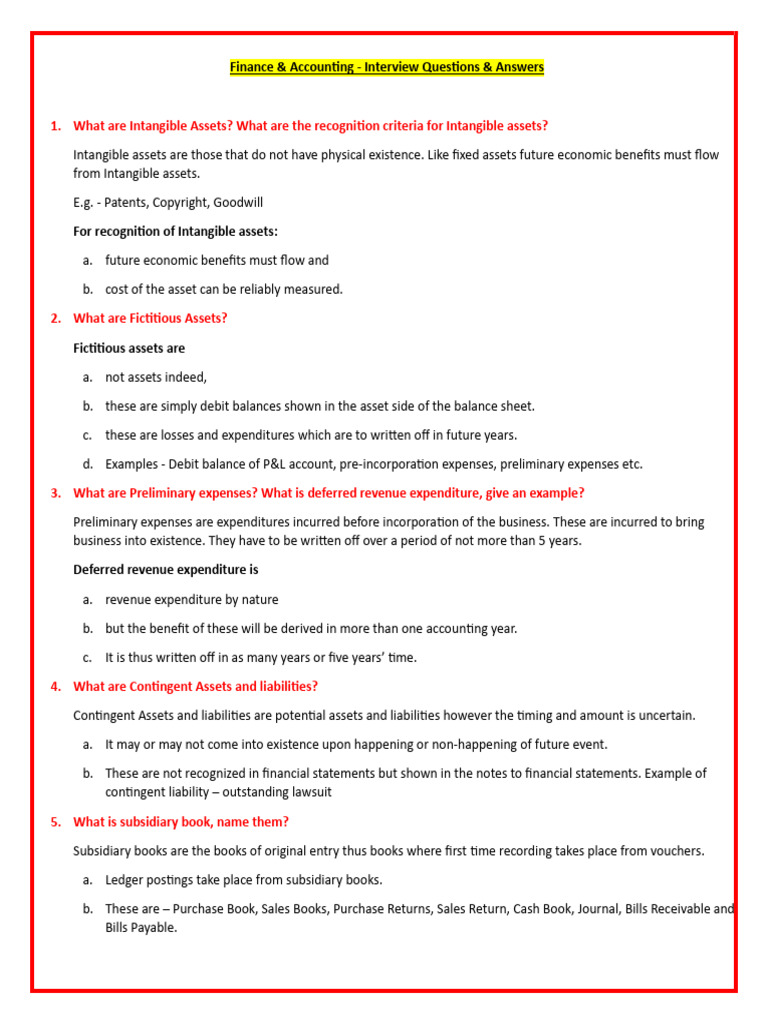 Finance & Accounting - Interview Questions & Answers

1. What are Intangible Assets? What are the recognition criteria for Intangible assets?

Intangible assets are those that do not have physical existence. Like fixed assets future economic benefits must flow from Intangible assets.

E.g. - Patents, Copyright, Goodwill

For recognition of Intangible assets:

a. future economic benefits must flow and

b. cost of the asset can be reliably measured.

2. What are Fictitious Assets?

Fictitious assets are

a. not assets indeed,

b. these are simply debit balances shown in the asset side of the balance sheet.

c. these are losses and expenditures which are to written off in future years.

d. Examples - Debit balance of P&L account, pre-incorporation expenses, preliminary expenses etc.

3. What are Preliminary expenses? What is deferred revenue expenditure, give an example?

Preliminary expenses are expenditures incurred before incorporation of the business. These are incurred to bring business into existence. They have to be written off over a period of not more than 5 years.

Deferred revenue expenditure is

a. revenue expenditure by nature

b. but the benefit of these will be derived in more than one accounting year.

c. It is thus written off in as many years or five years' time.

4. What are Contingent Assets and liabilities?

Contingent Assets and liabilities are potential assets and liabilities however the timing and amount is uncertain.

a. It may or may not come into existence upon happening or non-happening of future event.

b. These are not recognized in financial statements but shown in the notes to financial statements. Example of contingent liability – outstanding lawsuit

5. What is subsidiary book, name them?

Subsidiary books are the books of original entry thus books where first time recording takes place from vouchers.

a. Ledger postings take place from subsidiary books.

b. These are – Purchase Book, Sales Books, Purchase Returns, Sales Return, Cash Book, Journal, Bills Receivable and Bills Payable.